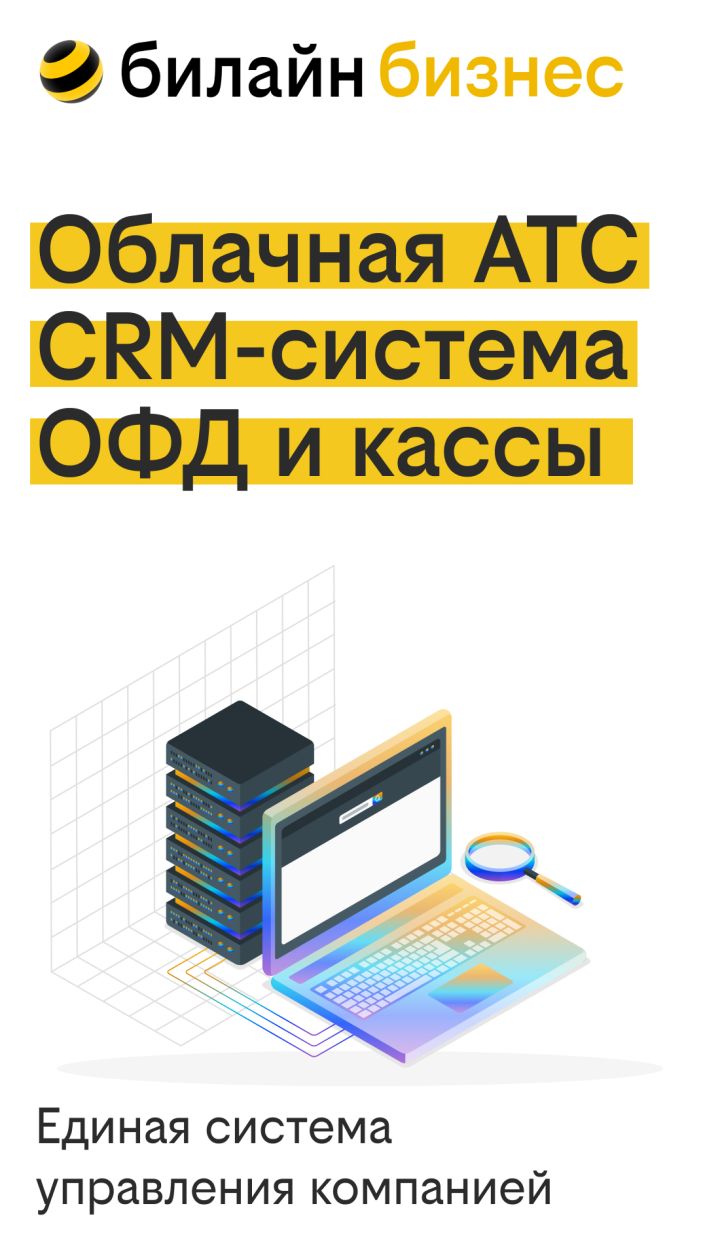 билайн бизнес

Облачная АТС
CRM-система
ОФД и кассы

Единая система управления компанией